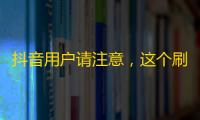 抖音用户请注意，这个刷